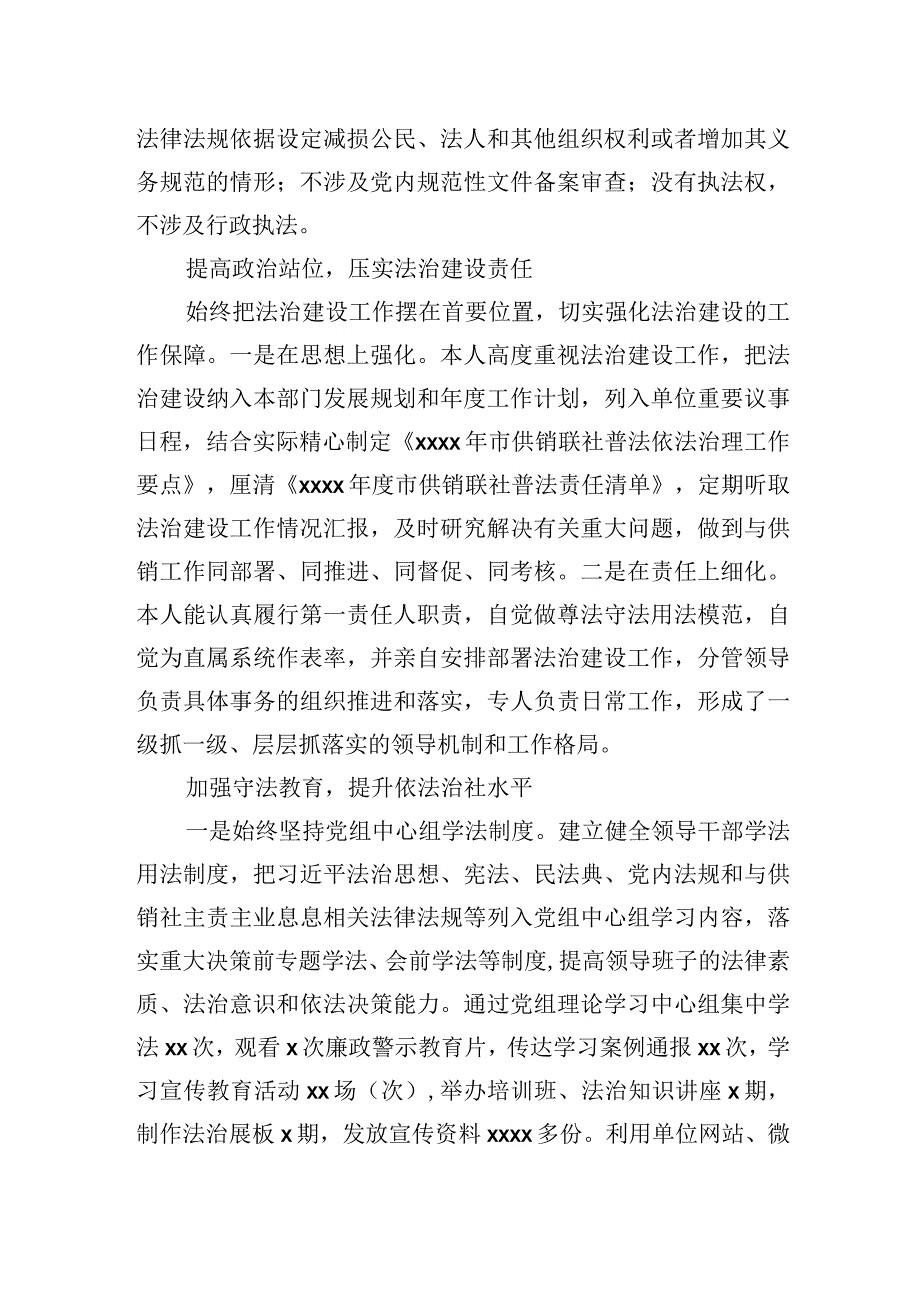 法律法规依据设定减损公民、法人和其他组织权利或者增加其义务规范的情形；不涉及党内规范性文件备案审查；没有执法权，不涉及行政执法。

提高政治站位，压实法治建设责任

始终把法治建设工作摆在首要位置，切实强化法治建设的工作保障。一是在思想上强化。本人高度重视法治建设工作，把法治建设纳入本部门发展规划和年度工作计划，列入单位重要议事日程，结合实际精心制定《xxxx年市供销联社普法依法治理工作要点》，厘清《xxxx年度市供销联社普法责任清单》，定期听取法治建设工作情况汇报，及时研究解决有关重大问题，做到与供销工作同部署、同推进、同督促、同考核。二是在责任上细化。本人能认真履行第一责任人职责，自觉做尊法守法用法模范，自觉为直属系统作表率，并亲自安排部署法治建设工作，分管领导负责具体事务的组织推进和落实，专人负责日常工作，形成了一级抓一级、层层抓落实的领导机制和工作格局。

加强守法教育，提升依法治社水平

一是始终坚持党组中心组学法制度。建立健全领导干部学法用法制度，把习近平法治思想、宪法、民法典、党内法规和与供销社主责主业息息相关法律法规等列入党组中心组学习内容，落实重大决策前专题学法、会前学法等制度，提高领导班子的法律素质、法治意识和依法决策能力。通过党组理论学习中心组集中学法xx次，观看x次廉政警示教育片，传达学习案例通报xx次，学习宣传教育活动xx场（次），举办培训班、法治知识讲座x期，制作法治展板x期，发放宣传资料xxxx多份。利用单位网站、微